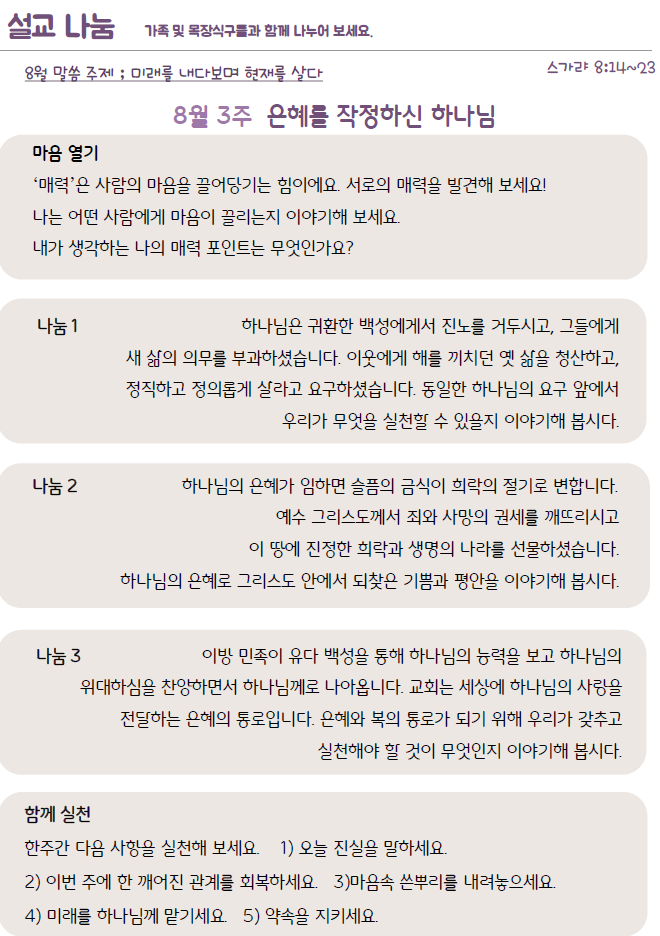 설교 나눔 가족 및 목장식구들과 함께 나누어 보세요.

8월 말씀 주제 ; 미래를 내다보며 현재를 살다

스가랴 8:14~23

8월 3주 은혜를 작정하신 하나님

마음 열기

'매력'은 사람의 마음을 끌어당기는 힘이에요. 서로의 매력을 발견해 보세요!
나는 어떤 사람에게 마음이 끌리는지 이야기해 보세요.
내가 생각하는 나의 매력 포인트는 무엇인가요?

나눔 1

하나님은 귀환한 백성에게서 진노를 거두시고, 그들에게 새 삶의 의무를 부과하셨습니다. 이웃에게 해를 끼치던 옛 삶을 청산하고, 정직하고 정의롭게 살라고 요구하셨습니다. 동일한 하나님의 요구 앞에서 우리가 무엇을 실천할 수 있을지 이야기해 봅시다.

나눔 2

하나님의 은혜가 임하면 슬픔의 금식이 희락의 절기로 변합니다. 예수 그리스도께서 죄와 사망의 권세를 깨뜨리시고 이 땅에 진정한 희락과 생명의 나라를 선물하셨습니다. 하나님의 은혜로 그리스도 안에서 되찾은 기쁨과 평안을 이야기해 봅시다.

나눔 3

이방 민족이 유다 백성을 통해 하나님의 능력을 보고 하나님의 위대하심을 찬양하면서 하나님께로 나아옵니다. 교회는 세상에 하나님의 사랑을 전달하는 은혜의 통로입니다. 은혜와 복의 통로가 되기 위해 우리가 갖추고 실천해야 할 것이 무엇인지 이야기해 봅시다.

함께 실천

한주간 다음 사항을 실천해 보세요. 1) 오늘 진실을 말하세요.
2) 이번 주에 한 깨어진 관계를 회복하세요. 3)마음속 쓴뿌리를 내려놓으세요.
4) 미래를 하나님께 맡기세요. 5) 약속을 지키세요.